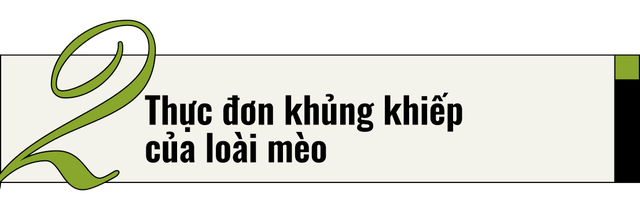 2

Thực đơn khủng khiếp của loài mèo